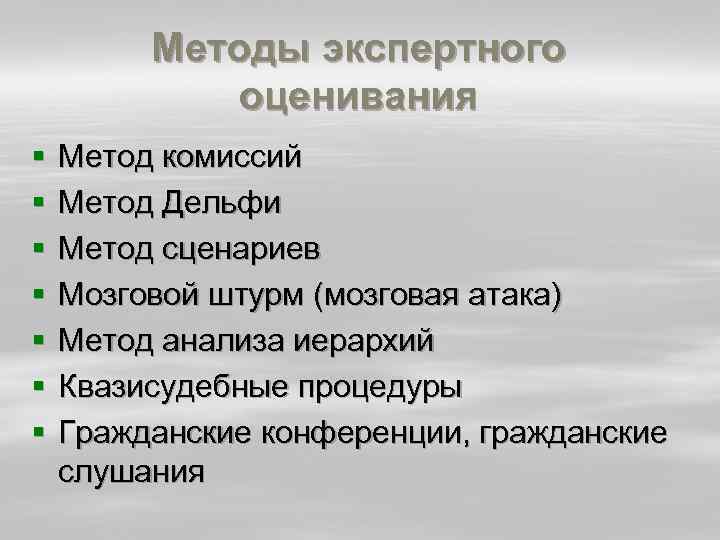 Методы экспертного оценивания

• Метод комиссий
• Метод Дельфи
• Метод сценариев
• Мозговой штурм (мозговая атака)
• Метод анализа иерархий
• Квазисудебные процедуры
• Гражданские конференции, гражданские слушания